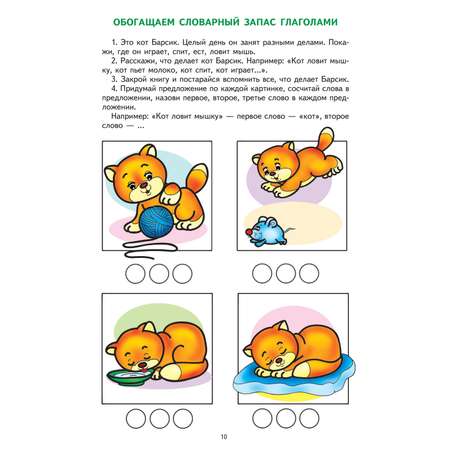 ОБОГАЩАЕМ СЛОВАРНЫЙ ЗАПАС ГЛАГОЛАМИ

1. Это кот Барсик. Целый день он занят разными делами. Покажи, где он играет, спит, ест, ловит мышь.

2. Расскажи, что делает кот Барсик. Например: «Кот ловит мышку, кот пьет молоко, кот спит, кот играет...».

3. Закрой книгу и постарайся вспомнить все, что делает Барсик.

4. Придумай предложение по каждой картинке, сосчитай слова в предложении, назови первое, второе, третье слово в каждом предложении.

Например: «Кот ловит мышку» — первое слово — «кот», второе слово — ...

10